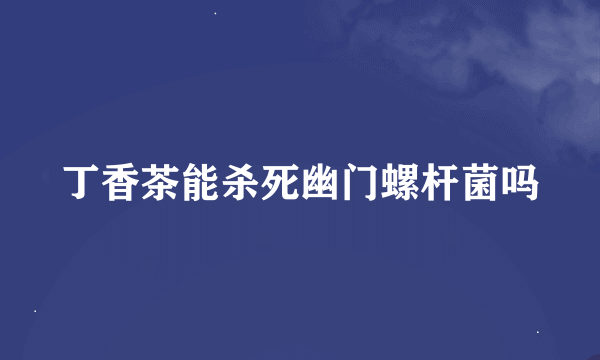 丁香茶能杀死幽门螺杆菌吗